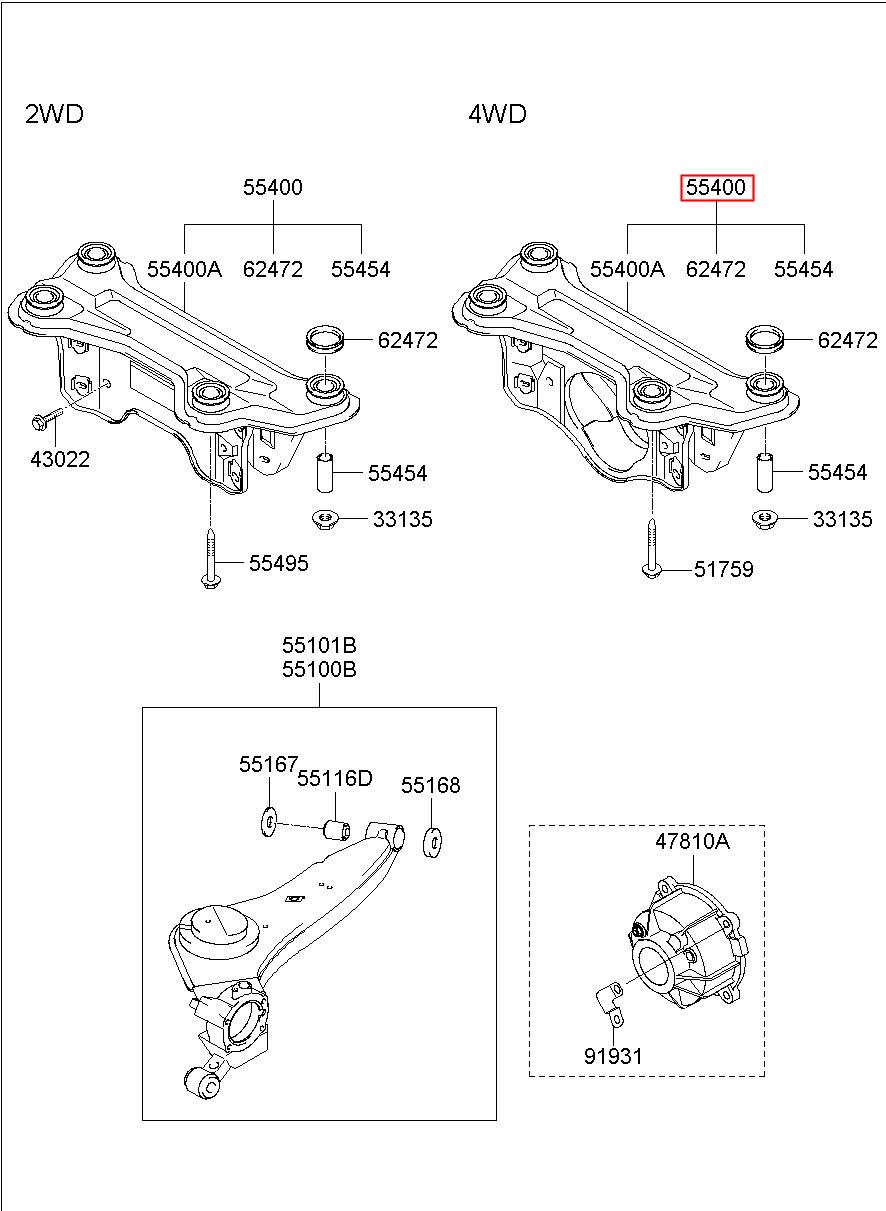 2WD

55400
55400A 62472 55454
62472
43022
55454
33135
55495

4WD

55400
55400A 62472 55454
62472
55454
33135
51759

55101B
55100B
55167
55116D
55168

47810A
91931